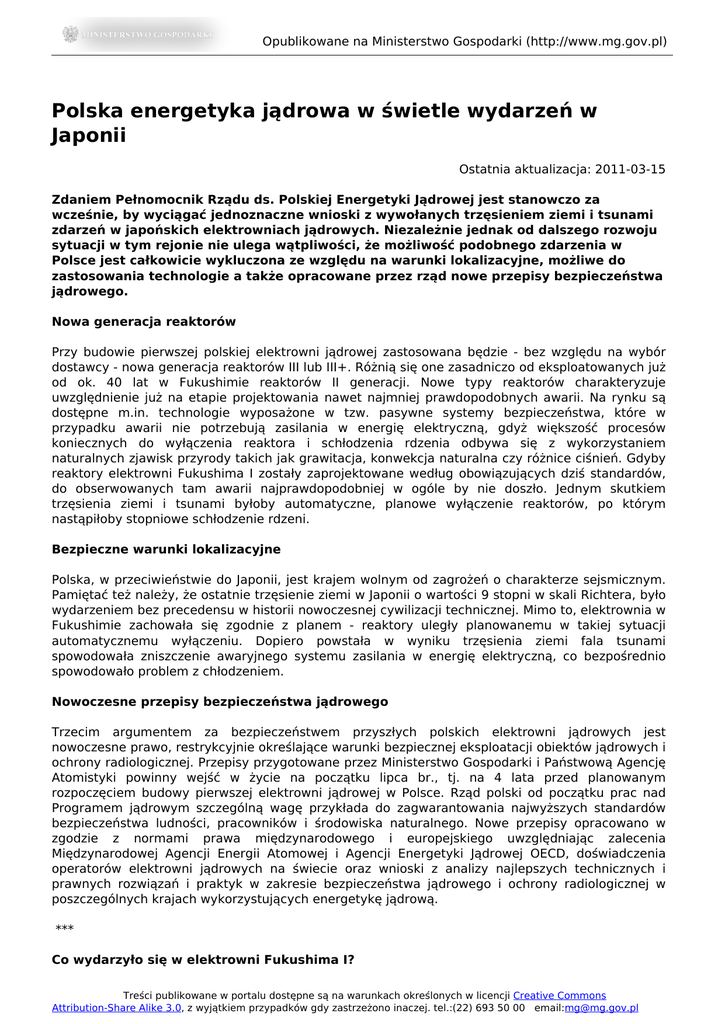 MINISTERSTWO GOSPODARKI

Opublikowane na Ministerstwo Gospodarki (http://www.mg.gov.pl)

Polska energetyka jądrowa w świetle wydarzeń w Japonii

Ostatnia aktualizacja: 2011-03-15

Zdaniem Pełnomocnik Rządu ds. Polskiej Energetyki Jądrowej jest stanowczo za wcześnie, by wyciągać jednoznaczne wnioski z wywołanych trzęsieniem ziemi i tsunami zdarzeń w japońskich elektrowniach jądrowych. Niezależnie jednak od dalszego rozwoju sytuacji w tym rejonie nie ulega wątpliwości, że możliwość podobnego zdarzenia w Polsce jest całkowicie wykluczona ze względu na warunki lokalizacyjne, możliwe do zastosowania technologie a także opracowane przez rząd nowe przepisy bezpieczeństwa jądrowego.

Nowa generacja reaktorów

Przy budowie pierwszej polskiej elektrowni jądrowej zastosowana będzie - bez względu na wybór dostawcy - nowa generacja reaktorów III lub III+. Różnią się one zasadniczo od eksploatowanych już od ok. 40 lat w Fukushimie reaktorów II generacji. Nowe typy reaktorów charakteryzuje uwzględnienie już na etapie projektowania nawet najmniej prawdopodobnych awarii. Na rynku są dostępne m.in. technologie wyposażone w tzw. pasywne systemy bezpieczeństwa, które w przypadku awarii nie potrzebują zasilania w energię elektryczną, gdyż większość procesów koniecznych do wyłączenia reaktora i schłodzenia rdzenia odbywa się z wykorzystaniem naturalnych zjawisk przyrody takich jak grawitacja, konwekcja naturalna czy różnice ciśnień. Gdyby reaktory elektrowni Fukushima I zostały zaprojektowane według obowiązujących dziś standardów, do obserwowanych tam awarii najprawdopodobniej w ogóle by nie doszło. Jednym skutkiem trzęsienia ziemi i tsunami byłoby automatyczne, planowe wyłączenie reaktorów, po którym nastąpiłoby stopniowe schłodzenie rdzeni.

Bezpieczne warunki lokalizacyjne

Polska, w przeciwieństwie do Japonii, jest krajem wolnym od zagrożeń o charakterze sejsmicznym. Pamiętać też należy, że ostatnie trzęsienie ziemi w Japonii o wartości 9 stopni w skali Richtera, było wydarzeniem bez precedensu w historii nowoczesnej cywilizacji technicznej. Mimo to, elektrownia w Fukushimie zachowała się zgodnie z planem - reaktory uległy planowanemu w takiej sytuacji automatycznemu wyłączeniu. Dopiero powstała w wyniku trzęsienia ziemi fala tsunami spowodowała zniszczenie awaryjnego systemu zasilania w energię elektryczną, co bezpośrednio spowodowało problem z chłodzeniem.

Nowoczesne przepisy bezpieczeństwa jądrowego

Trzecim argumentem za bezpieczeństwem przyszłych polskich elektrowni jądrowych jest nowoczesne prawo, restrykcyjnie określające warunki bezpiecznej eksploatacji obiektów jądrowych i ochrony radiologicznej. Przepisy przygotowane przez Ministerstwo Gospodarki i Państwową Agencję Atomistyki powinny wejść w życie na początku lipca br., tj. na 4 lata przed planowanym rozpoczęciem budowy pierwszej elektrowni jądrowej w Polsce. Rząd polski od początku prac nad Programem jądrowym szczególną wagę przykłada do zagwarantowania najwyższych standardów bezpieczeństwa ludności, pracowników i środowiska naturalnego. Nowe przepisy opracowano w zgodzie z normami prawa międzynarodowego i europejskiego uwzględniając zalecenia Międzynarodowej Agencji Energii Atomowej i Agencji Energetyki Jądrowej OECD, doświadczenia operatorów elektrowni jądrowych na świecie oraz wnioski z analizy najlepszych technicznych i prawnych rozwiązań i praktyk w zakresie bezpieczeństwa jądrowego i ochrony radiologicznej w poszczególnych krajach wykorzystujących energetykę jądrową.

***

Co wydarzyło się w elektrowni Fukushima I?

Treści publikowane w portalu dostępne są na warunkach określonych w licencji Creative Commons Attribution-Share Alike 3.0, z wyjątkiem przypadków gdy zastrzeżono inaczej. tel.:(22) 693 50 00 email:mg@mg.gov.pl